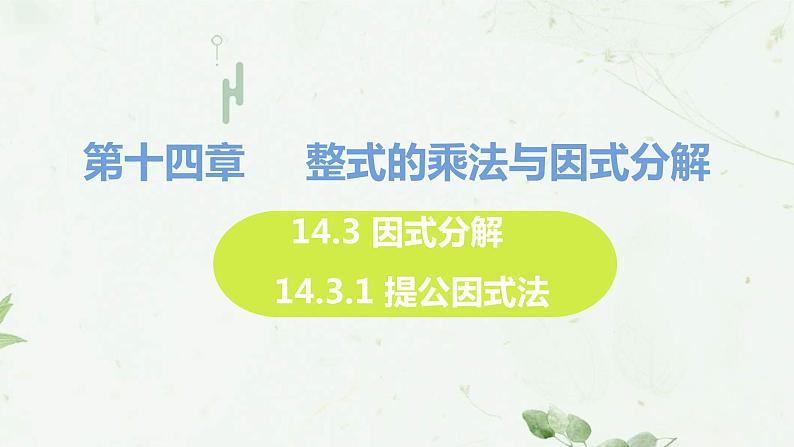 第十四章　　整式的乘法与因式分解

14.3 因式分解

14.3.1 提公因式法